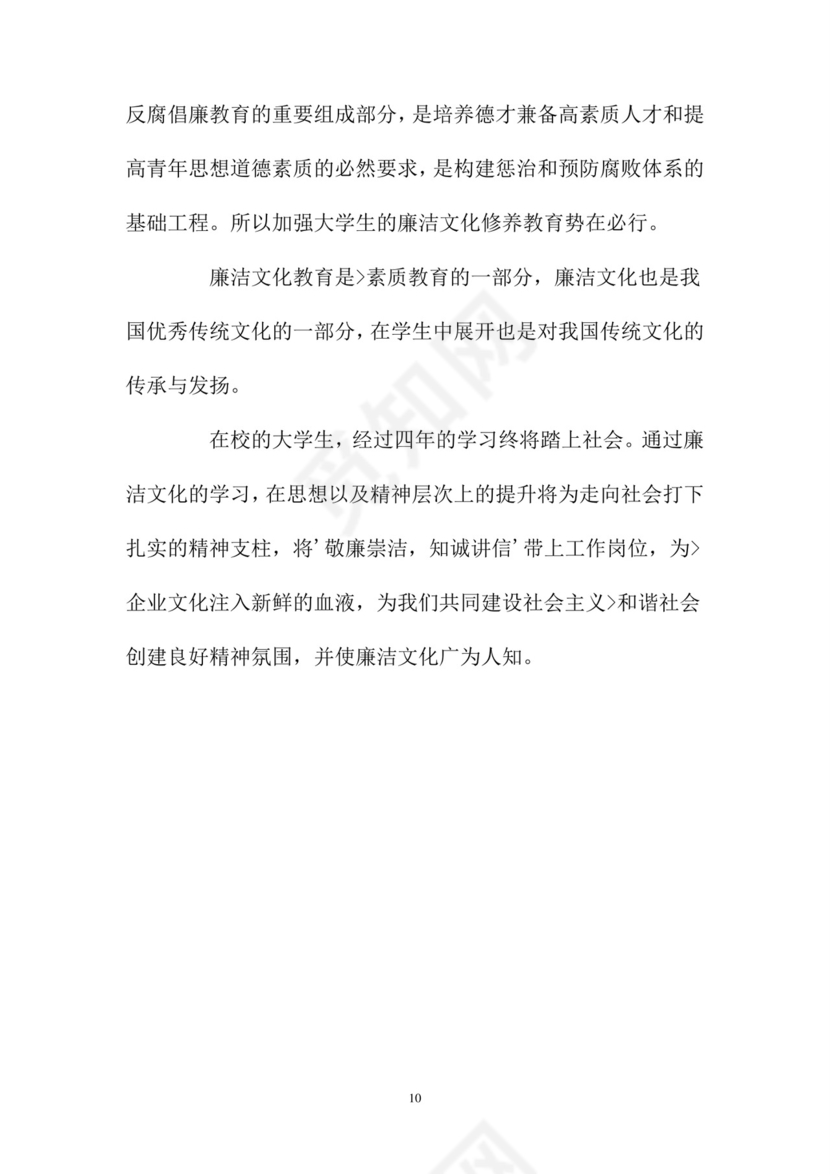 反腐倡廉教育的重要组成部分，是培养德才兼备高素质人才和提高青年思想道德素质的必然要求，是构建惩治和预防腐败体系的基础工程。所以加强大学生的廉洁文化修养教育势在必行。

廉洁文化教育是>素质教育的一部分，廉洁文化也是我国优秀传统文化的一部分，在学生中展开也是对我国传统文化的传承与发扬。

在校的大学生，经过四年的学习终将踏上社会。通过廉洁文化的学习，在思想以及精神层次上的提升将为走向社会打下扎实的精神支柱，将’敬廉崇洁，知诚讲信’带上工作岗位，为>企业文化注入新鲜的血液，为我们共同建设社会主义>和谐社会创建良好精神氛围，并使廉洁文化广为人知。

10